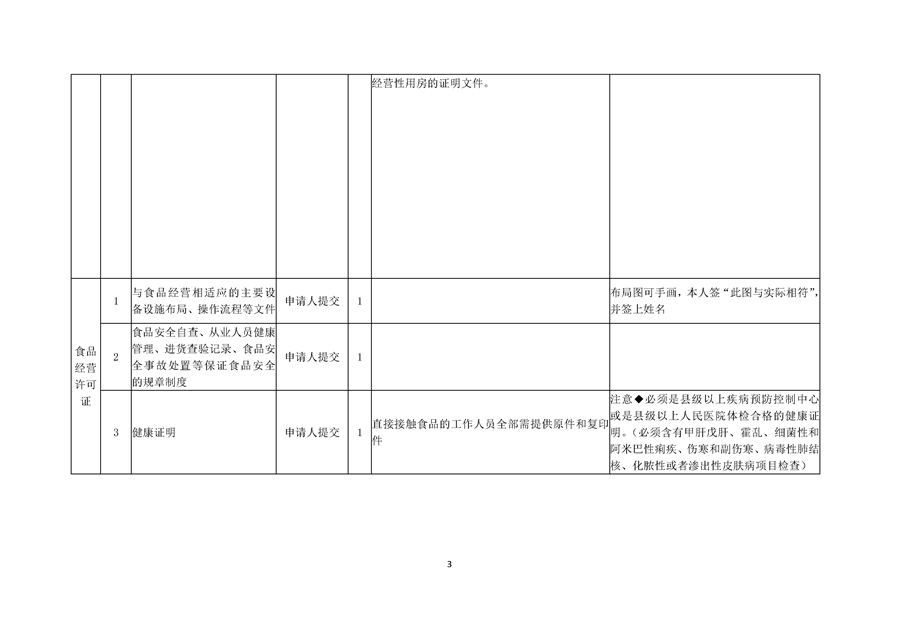 |  |  |  |  |  | 经营性用房的证明文件。 |  |
|---|---|---|---|---|---|---|
| 食品经营许可证 | 1 | 与食品经营相适应的主要设备设施布局、操作流程等文件 | 申请人提交 | 1 |  | 布局图可手画，本人签“此图与实际相符”，并签上姓名 |
|  | 2 | 食品安全自查、从业人员健康管理、进货查验记录、食品安全事故处置等保证食品安全的规章制度 | 申请人提交 | 1 |  |  |
|  | 3 | 健康证明 | 申请人提交 | 1 | 直接接触食品的工作人员全部需提供原件和复印件 | 注意◆必须是县级以上疾病预防控制中心或是县级以上人民医院体检合格的健康证明。（必须含有甲肝戊肝、霍乱、细菌性和阿米巴性痢疾、伤寒和副伤寒、病毒性肺结核、化脓性或者渗出性皮肤病项目检查） |

3